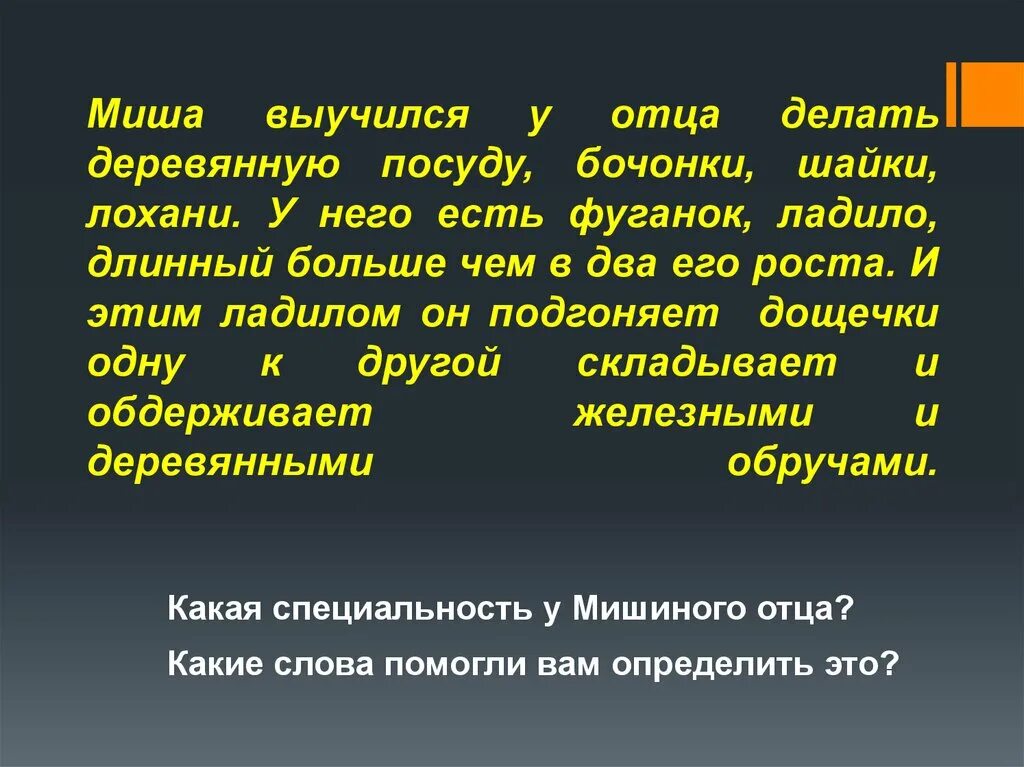 Миша выучился у отца делать деревянную посуду, бочонки, шайки, лохани. У него есть фуганок, ладило, длинный больше чем в два его роста. И этим ладилом он подгоняет дощечки одну к другой складывает и обдерживает железными и деревянными обручами.

Какая специальность у Мишиного отца?

Какие слова помогли вам определить это?